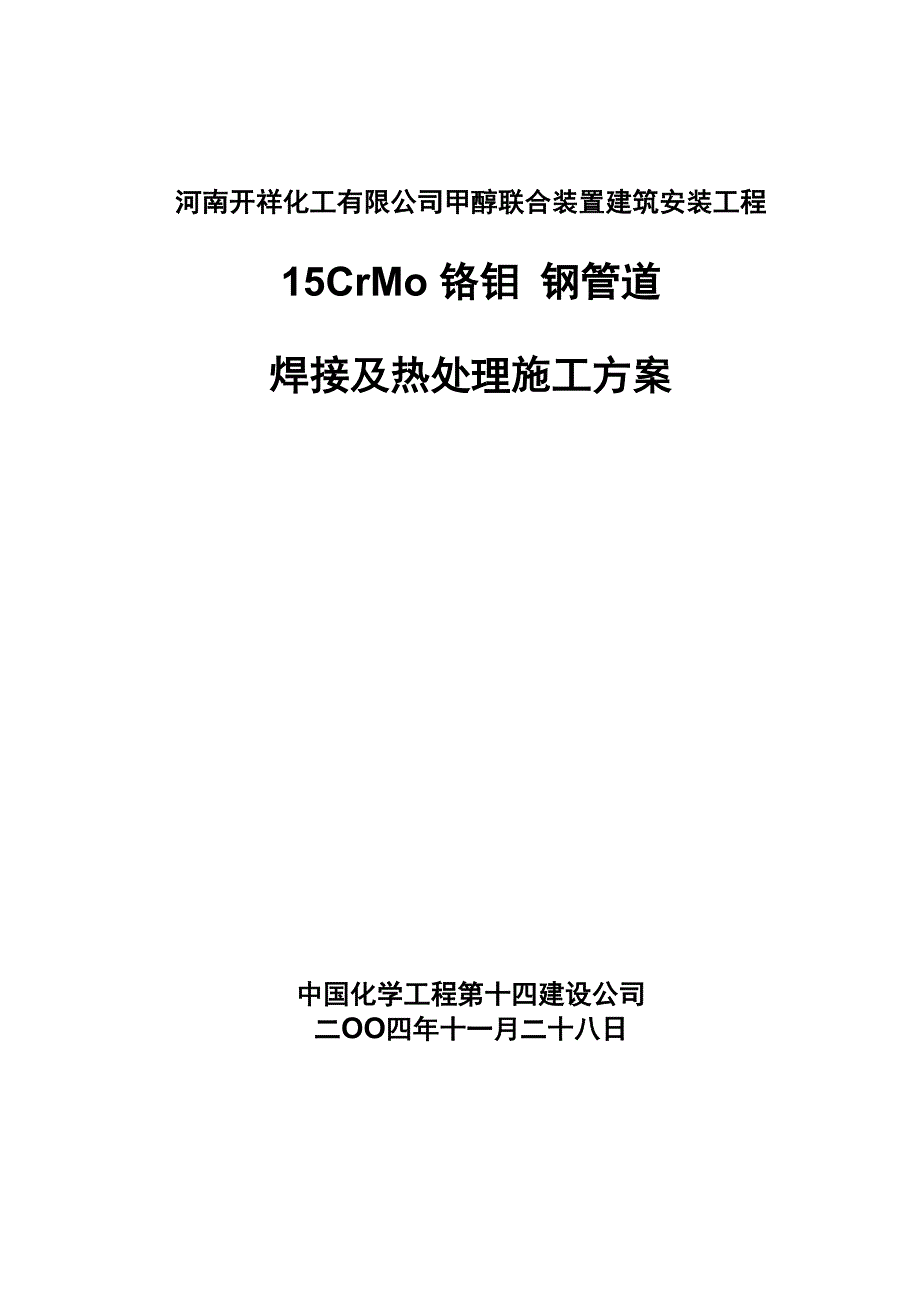 河南开祥化工有限公司甲醇联合装置建筑安装工程

15CrMo 铬钼 钢管道

焊接及热处理施工方案

中国化学工程第十四建设公司
二OO四年十一月二十八日